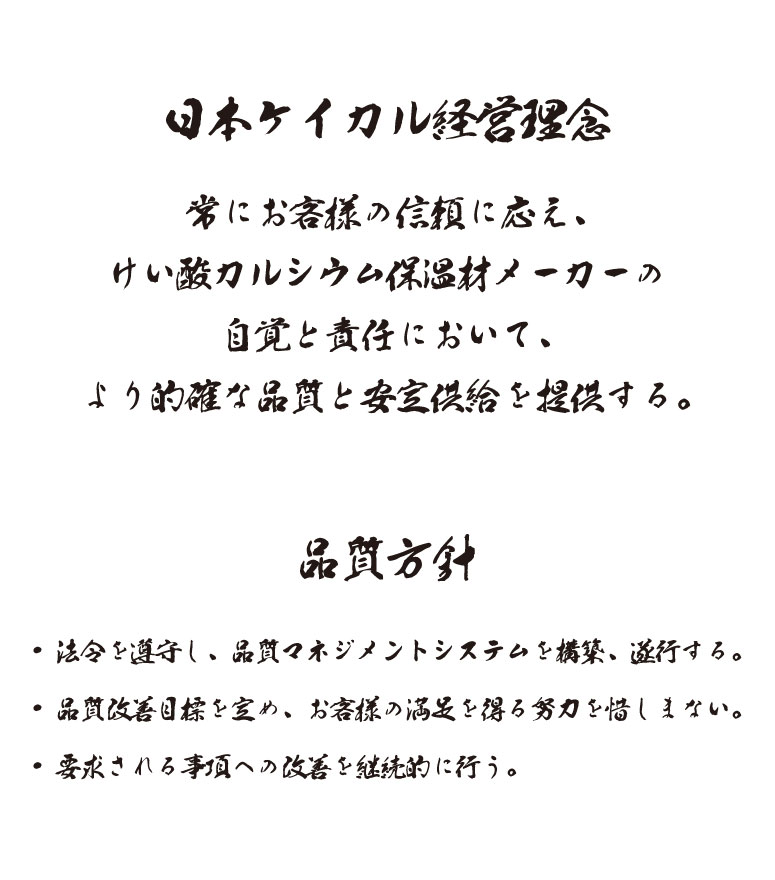 日本ケイカル経営理念

常にお客様の信頼に応え、
けい酸カルシウム保温材メーカーの
自覚と責任において、
より的確な品質と安定供給を提供する。

品質方針

• 法令を遵守し、品質マネジメントシステムを構築、遂行する。

• 品質改善目標を定め、お客様の満足を得る努力を惜しまない。

• 要求される事項への改善を継続的に行う。